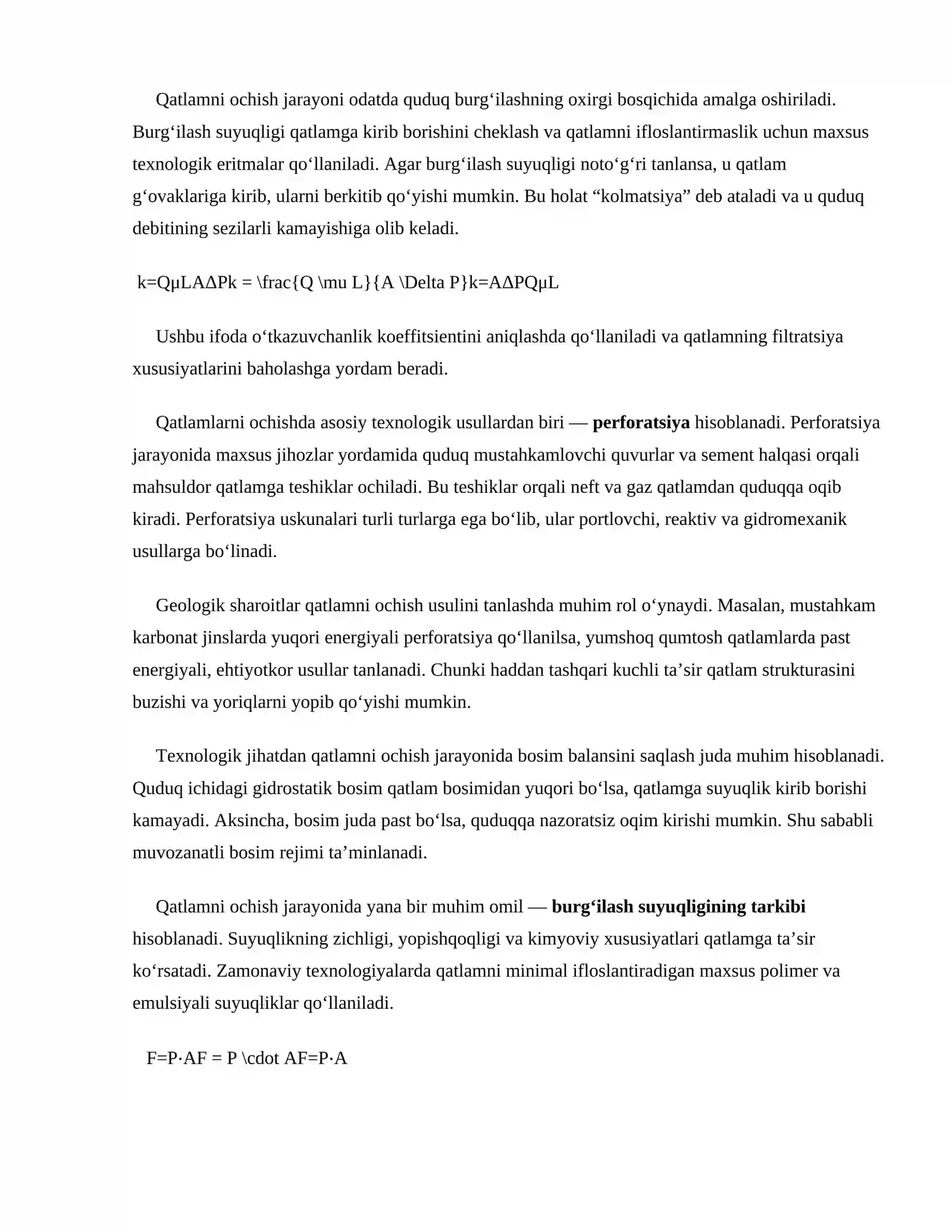 Qatlamni ochish jarayoni odatda quduq burg'ilashning oxirgi bosqichida amalga oshiriladi. Burg'ilash suyuqligi qatlamga kirib borishini cheklash va qatlamni ifloslantirmaslik uchun maxsus texnologik eritmalar qo'llaniladi. Agar burg'ilash suyuqligi noto'g'ri tanlansa, u qatlam g'ovaklariga kirib, ularni berkitib qo'yishi mumkin. Bu holat "kolmatsiya" deb ataladi va u quduq debitining sezilarli kamayishiga olib keladi.

k=QμLAΔPk = \frac{Q \mu L}{A \Delta P}k=AΔPQμL

Ushbu ifoda o'tkazuvchanlik koeffitsientini aniqlashda qo'llaniladi va qatlamning filtratsiya xususiyatlarini baholashga yordam beradi.

Qatlamlarni ochishda asosiy texnologik usullardan biri — perforatsiya hisoblanadi. Perforatsiya jarayonida maxsus jihozlar yordamida quduq mustahkamlovchi quvurlar va sement halqasi orqali mahsuldor qatlamga teshiklar ochiladi. Bu teshiklar orqali neft va gaz qatlamdan quduqqa oqib kiradi. Perforatsiya uskunalari turli turlarga ega bo'lib, ular portlovchi, reaktiv va gidromexanik usullarga bo'linadi.

Geologik sharoitlar qatlamni ochish usulini tanlashda muhim rol o'ynaydi. Masalan, mustahkam karbonat jinslarda yuqori energiyali perforatsiya qo'llanilsa, yumshoq qumtosh qatlamlarda past energiyali, ehtiyotkor usullar tanlanadi. Chunki haddan tashqari kuchli ta'sir qatlam strukturasini buzishi va yoriqlarni yopib qo'yishi mumkin.

Texnologik jihatdan qatlamni ochish jarayonida bosim balansini saqlash juda muhim hisoblanadi. Quduq ichidagi gidrostatik bosim qatlam bosimidan yuqori bo'lsa, qatlamga suyuqlik kirib borishi kamayadi. Aksincha, bosim juda past bo'lsa, quduqqa nazoratsiz oqim kirishi mumkin. Shu sababli muvozanatli bosim rejimi ta'minlanadi.

Qatlamni ochish jarayonida yana bir muhim omil — burg'ilash suyuqligining tarkibi hisoblanadi. Suyuqlikning zichligi, yopishqoqligi va kimyoviy xususiyatlari qatlamga ta'sir ko'rsatadi. Zamonaviy texnologiyalarda qatlamni minimal ifloslantiradigan maxsus polimer va emulsiyali suyuqliklar qo'llaniladi.

F=P·AF = P \cdot AF=P·A